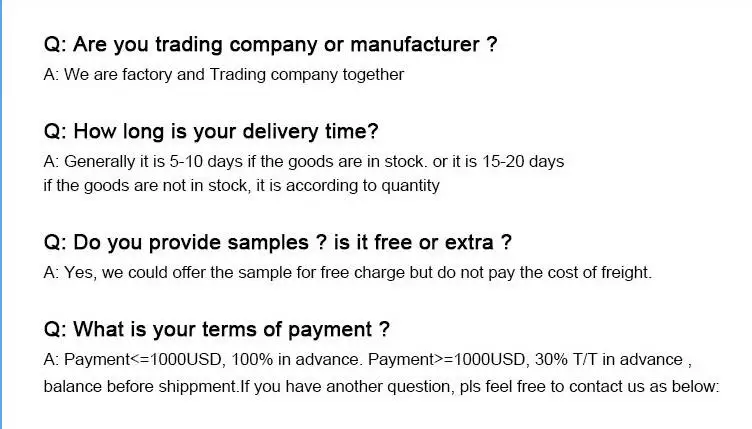 Q: Are you trading company or manufacturer ?

A: We are factory and Trading company together

Q: How long is your delivery time?

A: Generally it is 5-10 days if the goods are in stock. or it is 15-20 days if the goods are not in stock, it is according to quantity

Q: Do you provide samples ? is it free or extra ?

A: Yes, we could offer the sample for free charge but do not pay the cost of freight.

Q: What is your terms of payment ?

A: Payment<=1000USD, 100% in advance. Payment>=1000USD, 30% T/T in advance , balance before shippment.If you have another question, pls feel free to contact us as below: